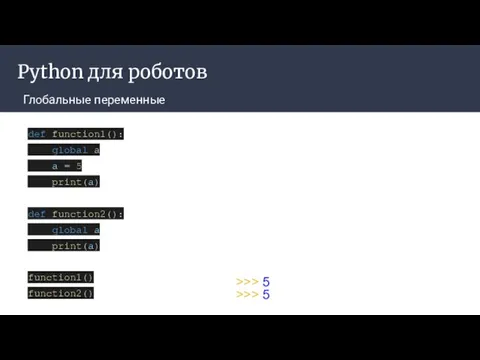 Python для роботов

Глобальные переменные

def function1():
    global a
    a = 5
    print(a)

def function2():
    global a
    print(a)

function1()
function2()

>>> 5
>>> 5